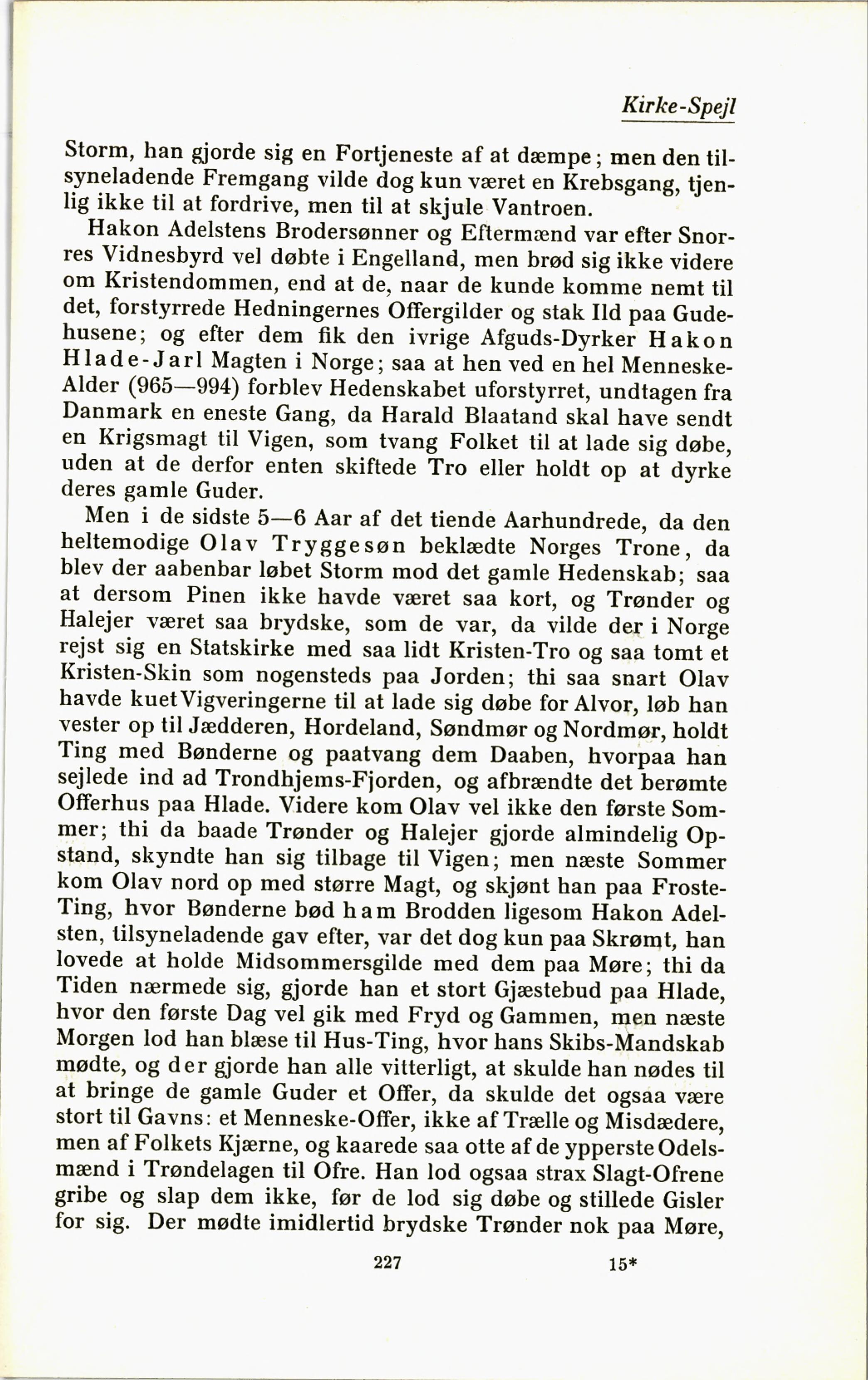 Kirke-Spejl

Storm, han gjorde sig en Fortjeneste af at dæmpe; men den tilsyneladende Fremgang vilde dog kun været en Krebsgang, tjenlig ikke til at fordrive, men til at skjule Vantroen.

Hakon Adelstens Brodersønner og Eftermænd var efter Snorres Vidnesbyrd vel døbte i Engelland, men brød sig ikke videre om Kristendommen, end at de, naar de kunde komme nemt til det, forstyrrede Hedningernes Offergilder og stak Ild paa Gudehusene; og efter dem fik den ivrige Afguds-Dyrker Hakon Hlade-Jarl Magten i Norge; saa at hen ved en hel Menneske-Alder (965—994) forblev Hedenskabet uforstyrret, undtagen fra Danmark en eneste Gang, da Harald Blaatand skal have sendt en Krigsmagt til Vigen, som tvang Folket til at lade sig døbe, uden at de derfor enten skiftede Tro eller holdt op at dyrke deres gamle Guder.

Men i de sidste 5—6 Aar af det tiende Aarhundrede, da den heltemodige Olav Tryggesøn beklædte Norges Trone, da blev der aabenbar løbet Storm mod det gamle Hedenskab; saa at dersom Pinen ikke havde været saa kort, og Trønder og Halejer været saa brydske, som de var, da vilde der i Norge rejst sig en Statskirke med saa lidt Kristen-Tro og saa tomt et Kristen-Skin som nogensteds paa Jorden; thi saa snart Olav havde kuet Vigveringerne til at lade sig døbe for Alvor, løb han vester op til Jædderen, Hordeland, Søndmør og Nordmør, holdt Ting med Bønderne og paatvang dem Daaben, hvorpaa han sejlede ind ad Trondhjems-Fjorden, og afbrændte det berømte Offerhus paa Hlade. Videre kom Olav vel ikke den første Sommer; thi da baade Trønder og Halejer gjorde almindelig Opstand, skyndte han sig tilbage til Vigen; men næste Sommer kom Olav nord op med større Magt, og skjønt han paa Froste-Ting, hvor Bønderne bød ham Brodden ligesom Hakon Adelsten, tilsyneladende gav efter, var det dog kun paa Skrømt, han lovede at holde Midsommersgilde med dem paa Møre; thi da Tiden nærmede sig, gjorde han et stort Gjæstebud paa Hlade, hvor den første Dag vel gik med Fryd og Gammen, men næste Morgen lod han blæse til Hus-Ting, hvor hans Skibs-Mandskab mødte, og der gjorde han alle vitterligt, at skulde han nødes til at bringe de gamle Guder et Offer, da skulde det ogsaa være stort til Gavns: et Menneske-Offer, ikke af Trælle og Misdædere, men af Folkets Kjærne, og kaarede saa otte af de ypperste Odelsmænd i Trøndelagen til Ofre. Han lod ogsaa strax Slagt-Ofrene gribe og slap dem ikke, før de lod sig døbe og stillede Gisler for sig. Der mødte imidlertid brydske Trønder nok paa Møre,

227 15*